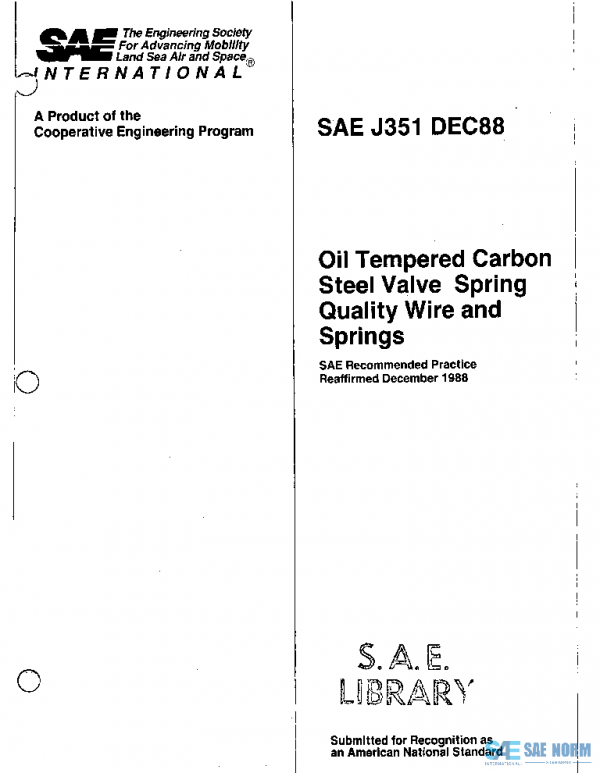 SAE The Engineering Society For Advancing Mobility Land Sea Air and Space®
INTERNATIONAL

A Product of the Cooperative Engineering Program

SAE J351 DEC88

Oil Tempered Carbon Steel Valve Spring Quality Wire and Springs

SAE Recommended Practice
Reaffirmed December 1988

S.A.E.
LIBRARY

Submitted for Recognition as an American National Standard

SAE NORM